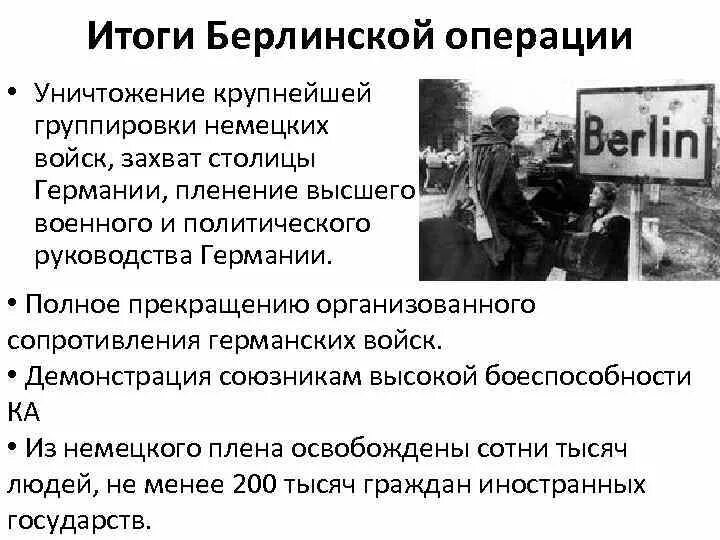 Итоги Берлинской операции

• Уничтожение крупнейшей группировки немецких войск, захват столицы Германии, пленение высшего военного и политического руководства Германии.

Berlin

• Полное прекращению организованного сопротивления германских войск.
• Демонстрация союзникам высокой боеспособности КА
• Из немецкого плена освобождены сотни тысяч людей, не менее 200 тысяч граждан иностранных государств.